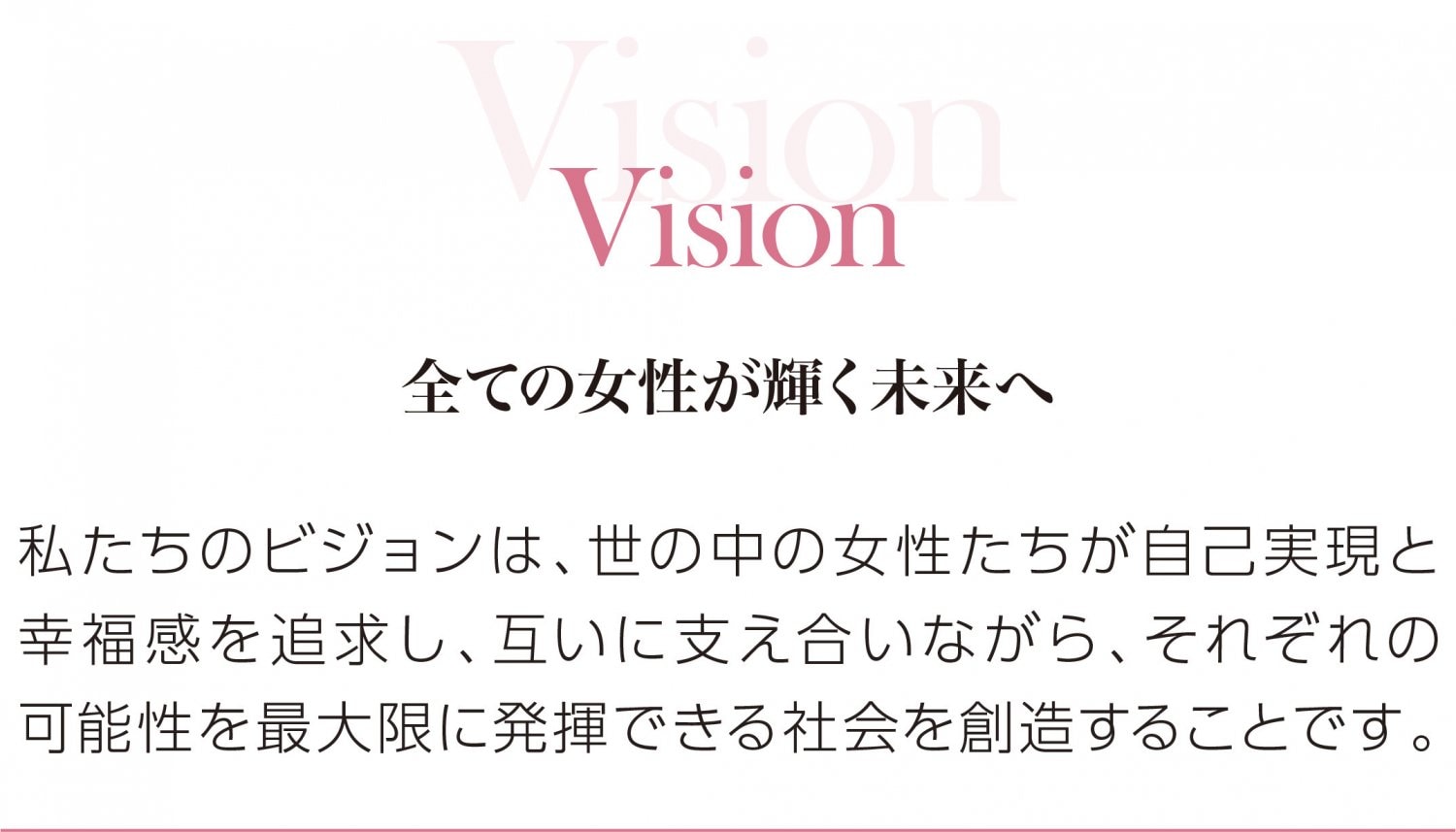 Vision
Vision

全ての女性が輝く未来へ

私たちのビジョンは、世の中の女性たちが自己実現と幸福感を追求し、互いに支え合いながら、それぞれの可能性を最大限に発揮できる社会を創造することです。